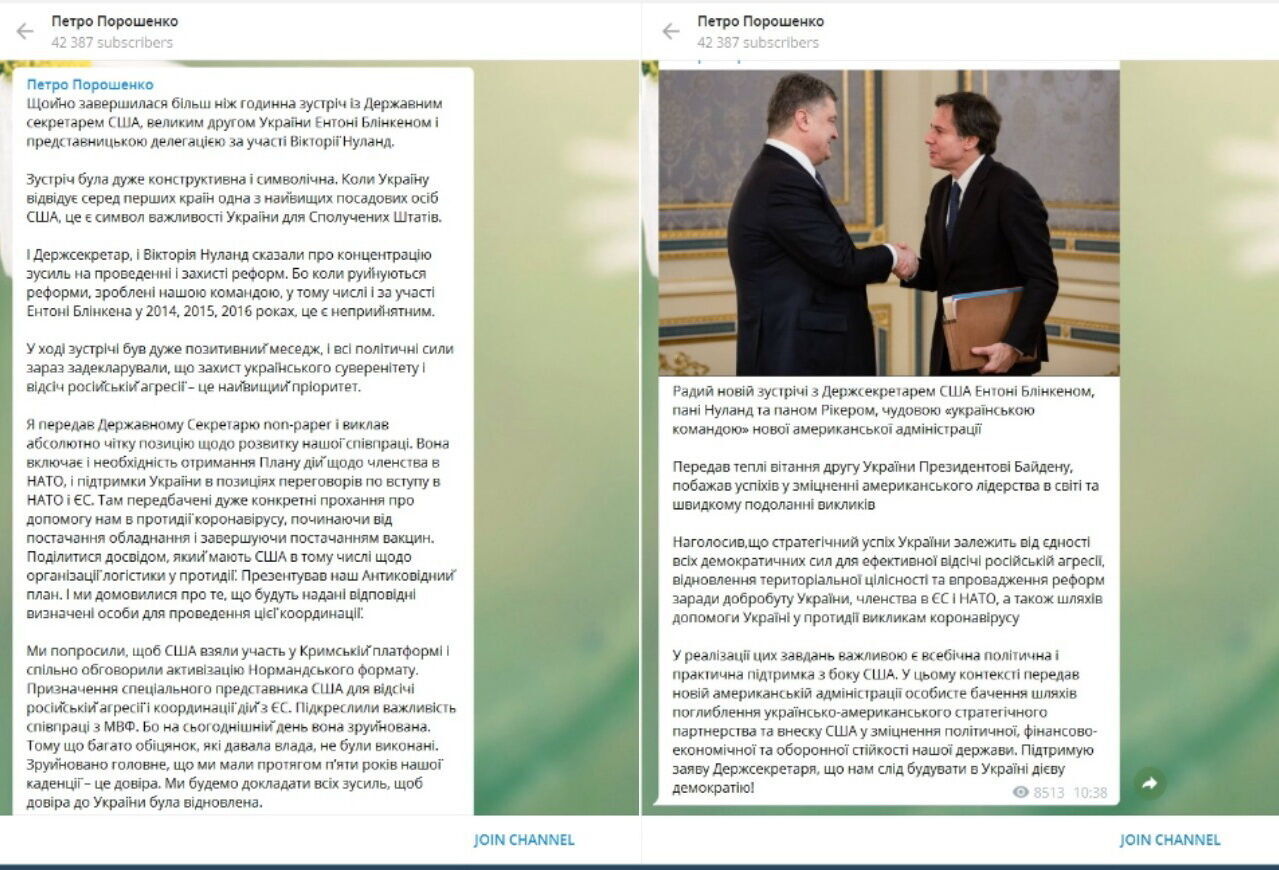 Петро Порошенко
42 387 subscribers

Петро Порошенко
Щойно завершилася більш ніж годинна зустріч із Державним секретарем США, великим другом України Ентоні Блінкеном і представницькою делегацією за участі Вікторії Нуланд.

Зустріч була дуже конструктивна і символічна. Коли Україну відвідує серед перших країн одна з найвищих посадових осіб США, це є символ важливості України для Сполучених Штатів.

І Держсекретар, і Вікторія Нуланд сказали про концентрацію зусиль на проведенні і захисті реформ. Бо коли руйнуються реформи, зроблені нашою командою, у тому числі і за участі Ентоні Блінкена у 2014, 2015, 2016 роках, це є неприйнятним.

У ході зустрічі був дуже позитивний меседж, і всі політичні сили зараз задекларували, що захист українського суверенітету і відсіч російській агресії – це найвищий пріоритет.

Я передав Державному Секретарю non-paper і виклав абсолютно чітку позицію щодо розвитку нашої співпраці. Вона включає і необхідність отримання Плану дій щодо членства в НАТО, і підтримки України в позиціях переговорів по вступу в НАТО і ЄС. Там передбачені дуже конкретні прохання про допомогу нам в протидії коронавірусу, починаючи від постачання обладнання і завершуючи постачанням вакцин. Поділитися досвідом, який мають США в тому числі щодо організації логістики у протидії. Презентував наш Антиковідний план. І ми домовилися про те, що будуть надані відповідні визначені особи для проведення цієї координації.

Ми попросили, щоб США взяли участь у Кримській платформі і спільно обговорили активізацію Нормандського формату. Призначення спеціального представника США для відсічі російській агресії і координації дій з ЄС. Підкреслили важливість співпраці з МВФ. Бо на сьогоднішній день вона зруйнована. Тому що багато обіцянок, які давала влада, не були виконані. Зруйновано головне, що ми мали протягом п'яти років нашої каденції – це довіра. Ми будемо докладати всіх зусиль, щоб довіра до України була відновлена.

JOIN CHANNEL

Петро Порошенко
42 387 subscribers

Радий новій зустрічі з Держсекретарем США Ентоні Блінкеном, пані Нуланд та паном Рікером, чудовою «українською командою» нової американської адміністрації

Передав теплі вітання другу України Президентові Байдену, побажав успіхів у зміцненні американського лідерства в світі та швидкому подоланні викликів

Наголосив,що стратегічний успіх України залежить від єдності всіх демократичних сил для ефективної відсічі російській агресії, відновлення територіальної цілісності та впровадження реформ заради добробуту України, членства в ЄС і НАТО, а також шляхів допомоги Україні у протидії викликам коронавірусу

У реалізації цих завдань важливою є всебічна політична і практична підтримка з боку США. У цьому контексті передав новій американській адміністрації особисте бачення шляхів поглиблення українсько-американського стратегічного партнерства та внеску США у зміцнення політичної, фінансово-економічної та оборонної стійкості нашої держави. Підтримую заяву Держсекретаря, що нам слід будувати в Україні дієву демократію!
8513 10:38

JOIN CHANNEL